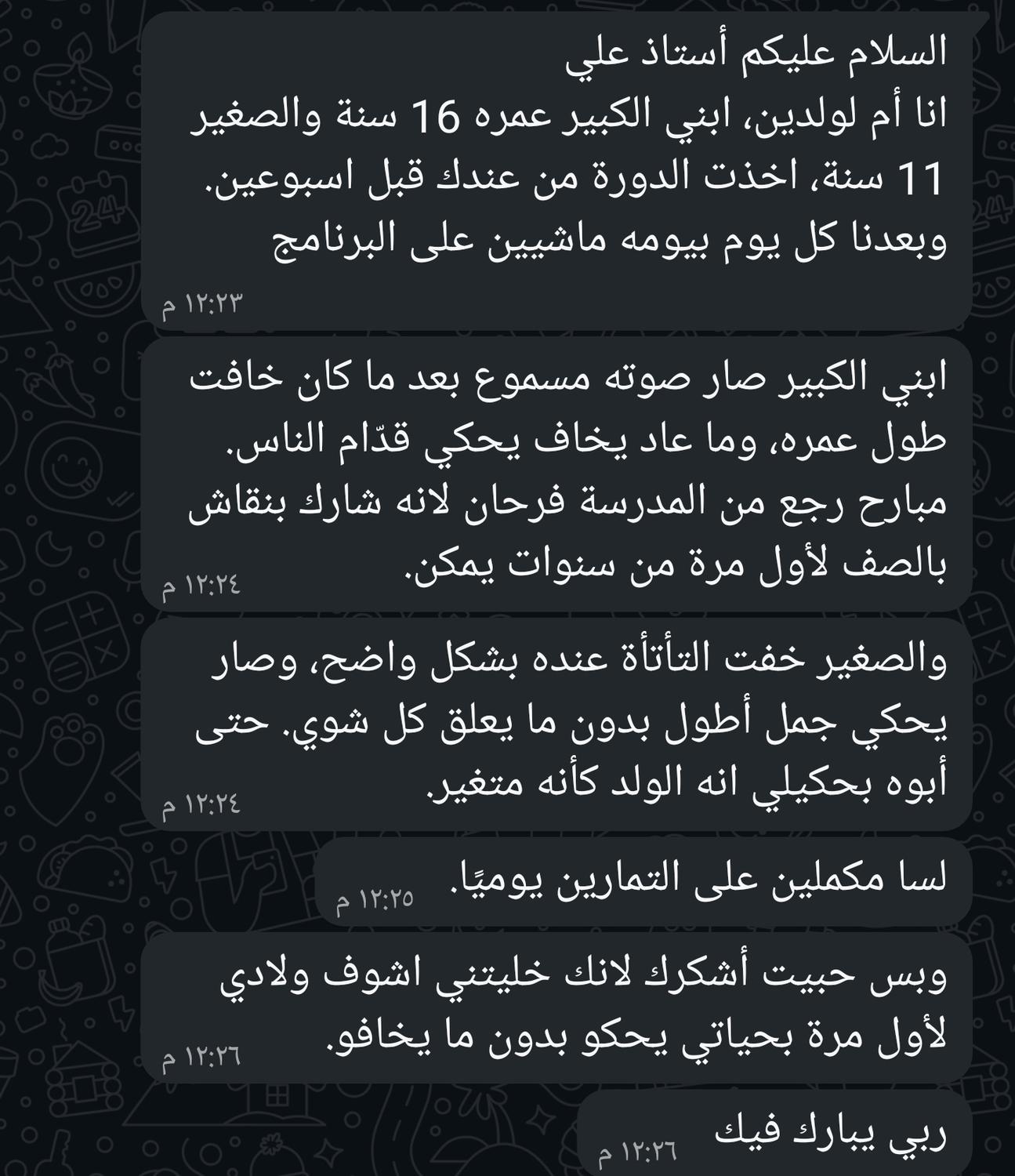 السلام عليكم أستاذ علي
انا أم لولدين، ابني الكبير عمره 16 سنة والصغير 11 سنة، اخذت الدورة من عندك قبل اسبوعين.
وبعدنا كل يوم بيومه ماشيين على البرنامج
١٢:٢٣ م

ابني الكبير صار صوته مسموع بعد ما كان خافت طول عمره، وما عاد يخاف يحكي قدّام الناس.
مبارح رجع من المدرسة فرحان لانه شارك بنقاش بالصف لأول مرة من سنوات يمكن.
١٢:٢٤ م

والصغير خفت التأتأة عنده بشكل واضح، وصار يحكي جمل أطول بدون ما يعلق كل شوي. حتى أبوه بحكيلي انه الولد كأنه متغير.
١٢:٢٤ م

لسا مكملين على التمارين يوميًا.
١٢:٢٥ م

وبس حبيت أشكرك لانك خليتني اشوف ولادي لأول مرة بحياتي يحكو بدون ما يخافو.
١٢:٢٦ م

ربي يبارك فيك
١٢:٢٦ م